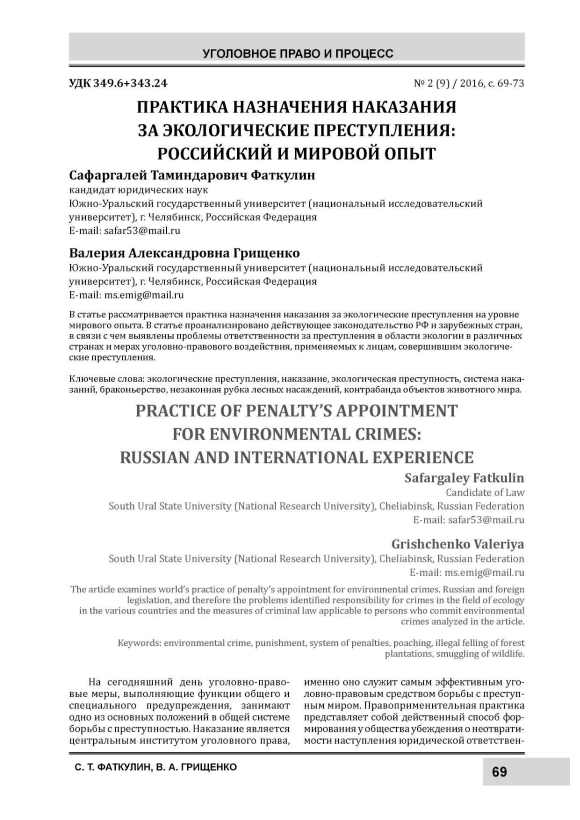 УГОЛОВНОЕ ПРАВО И ПРОЦЕСС

УДК 349.6+343.24

№ 2 (9) / 2016, с. 69-73

ПРАКТИКА НАЗНАЧЕНИЯ НАКАЗАНИЯ ЗА ЭКОЛОГИЧЕСКИЕ ПРЕСТУПЛЕНИЯ: РОССИЙСКИЙ И МИРОВОЙ ОПЫТ

Сафаргалей Таминдарович Фаткулин
кандидат юридических наук
Южно-Уральский государственный университет (национальный исследовательский университет), г. Челябинск, Российская Федерация
E-mail: safar53@mail.ru

Валерия Александровна Грищенко
Южно-Уральский государственный университет (национальный исследовательский университет), г. Челябинск, Российская Федерация
E-mail: ms.emig@mail.ru

В статье рассматривается практика назначения наказания за экологические преступления на уровне мирового опыта. В статье проанализировано действующее законодательство РФ и зарубежных стран, в связи с чем выявлены проблемы ответственности за преступления в области экологии в различных странах и мерах уголовно-правового воздействия, применяемых к лицам, совершившим экологические преступления.

Ключевые слова: экологические преступления, наказание, экологическая преступность, система наказаний, браконьерство, незаконная рубка лесных насаждений, контрабанда объектов животного мира.

PRACTICE OF PENALTY'S APPOINTMENT FOR ENVIRONMENTAL CRIMES: RUSSIAN AND INTERNATIONAL EXPERIENCE

Safargaley Fatkulin
Candidate of Law
South Ural State University (National Research University), Cheliabinsk, Russian Federation
E-mail: safar53@mail.ru

Grishchenko Valeriya
South Ural State University (National Research University), Cheliabinsk, Russian Federation
E-mail: ms.emig@mail.ru

The article examines world's practice of penalty's appointment for environmental crimes. Russian and foreign legislation, and therefore the problems identified responsibility for crimes in the field of ecology in the various countries and the measures of criminal law applicable to persons who commit environmental crimes analyzed in the article.

Keywords: environmental crime, punishment, system of penalties, poaching, illegal felling of forest plantations, smuggling of wildlife.

На сегодняшний день уголовно-правовые меры, выполняющие функции общего и специального предупреждения, занимают одно из основных положений в общей системе борьбы с преступностью. Наказание является центральным институтом уголовного права,

именно оно служит самым эффективным уголовно-правовым средством борьбы с преступным миром. Правоприменительная практика представляет собой действенный способ формирования у общества убеждения о неотвратимости наступления юридической ответствен-

С. Т. ФАТКУЛИН, В. А. ГРИЩЕНКО

69